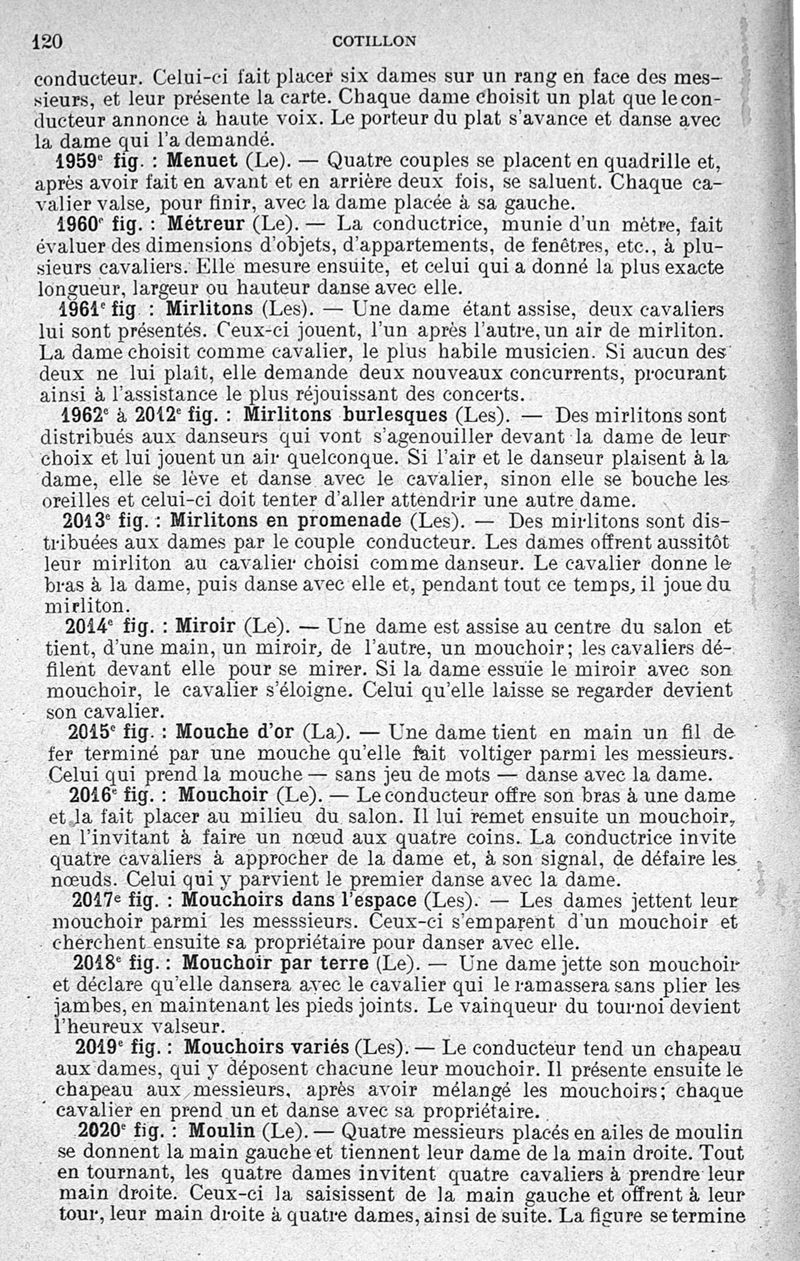 120 COTILLON

conducteur. Celui-ci fait placer six dames sur un rang en face des messieurs, et leur présente la carte. Chaque dame choisit un plat que le conducteur annonce à haute voix. Le porteur du plat s'avance et danse avec la dame qui l'a demandé.

1959$^e$ fig. : Menuet (Le). — Quatre couples se placent en quadrille et, après avoir fait en avant et en arrière deux fois, se saluent. Chaque cavalier valse, pour finir, avec la dame placée à sa gauche.

1960$^e$ fig. : Métreur (Le). — La conductrice, munie d'un mètre, fait évaluer des dimensions d'objets, d'appartements, de fenêtres, etc., à plusieurs cavaliers. Elle mesure ensuite, et celui qui a donné la plus exacte longueur, largeur ou hauteur danse avec elle.

1961$^e$ fig : Mirlitons (Les). — Une dame étant assise, deux cavaliers lui sont présentés. Ceux-ci jouent, l'un après l'autre, un air de mirliton. La dame choisit comme cavalier, le plus habile musicien. Si aucun des deux ne lui plaît, elle demande deux nouveaux concurrents, procurant ainsi à l'assistance le plus réjouissant des concerts.

1962$^e$ à 2012$^e$ fig. : Mirlitons burlesques (Les). — Des mirlitons sont distribués aux danseurs qui vont s'agenouiller devant la dame de leur choix et lui jouent un air quelconque. Si l'air et le danseur plaisent à la dame, elle se lève et danse avec le cavalier, sinon elle se bouche les oreilles et celui-ci doit tenter d'aller attendrir une autre dame.

2013$^e$ fig. : Mirlitons en promenade (Les). — Des mirlitons sont distribuées aux dames par le couple conducteur. Les dames offrent aussitôt leur mirliton au cavalier choisi comme danseur. Le cavalier donne le bras à la dame, puis danse avec elle et, pendant tout ce temps, il joue du mirliton.

2014$^e$ fig. : Miroir (Le). — Une dame est assise au centre du salon et tient, d'une main, un miroir, de l'autre, un mouchoir; les cavaliers défilent devant elle pour se mirer. Si la dame essuie le miroir avec son mouchoir, le cavalier s'éloigne. Celui qu'elle laisse se regarder devient son cavalier.

2015$^e$ fig. : Mouche d'or (La). — Une dame tient en main un fil de fer terminé par une mouche qu'elle fait voltiger parmi les messieurs. Celui qui prend la mouche — sans jeu de mots — danse avec la dame.

2016$^e$ fig. : Mouchoir (Le). — Le conducteur offre son bras à une dame et la fait placer au milieu du salon. Il lui remet ensuite un mouchoir, en l'invitant à faire un nœud aux quatre coins. La conductrice invite quatre cavaliers à approcher de la dame et, à son signal, de défaire les nœuds. Celui qui y parvient le premier danse avec la dame.

2017$^e$ fig. : Mouchoirs dans l'espace (Les). — Les dames jettent leur mouchoir parmi les messsieurs. Ceux-ci s'emparent d'un mouchoir et cherchent ensuite sa propriétaire pour danser avec elle.

2018$^e$ fig. : Mouchoir par terre (Le). — Une dame jette son mouchoir et déclare qu'elle dansera avec le cavalier qui le ramassera sans plier les jambes, en maintenant les pieds joints. Le vainqueur du tournoi devient l'heureux valseur.

2019$^e$ fig. : Mouchoirs variés (Les). — Le conducteur tend un chapeau aux dames, qui y déposent chacune leur mouchoir. Il présente ensuite le chapeau aux messieurs, après avoir mélangé les mouchoirs; chaque cavalier en prend un et danse avec sa propriétaire.

2020$^e$ fig. : Moulin (Le). — Quatre messieurs placés en ailes de moulin se donnent la main gauche et tiennent leur dame de la main droite. Tout en tournant, les quatre dames invitent quatre cavaliers à prendre leur main droite. Ceux-ci la saisissent de la main gauche et offrent à leur tour, leur main droite à quatre dames, ainsi de suite. La figure se termine